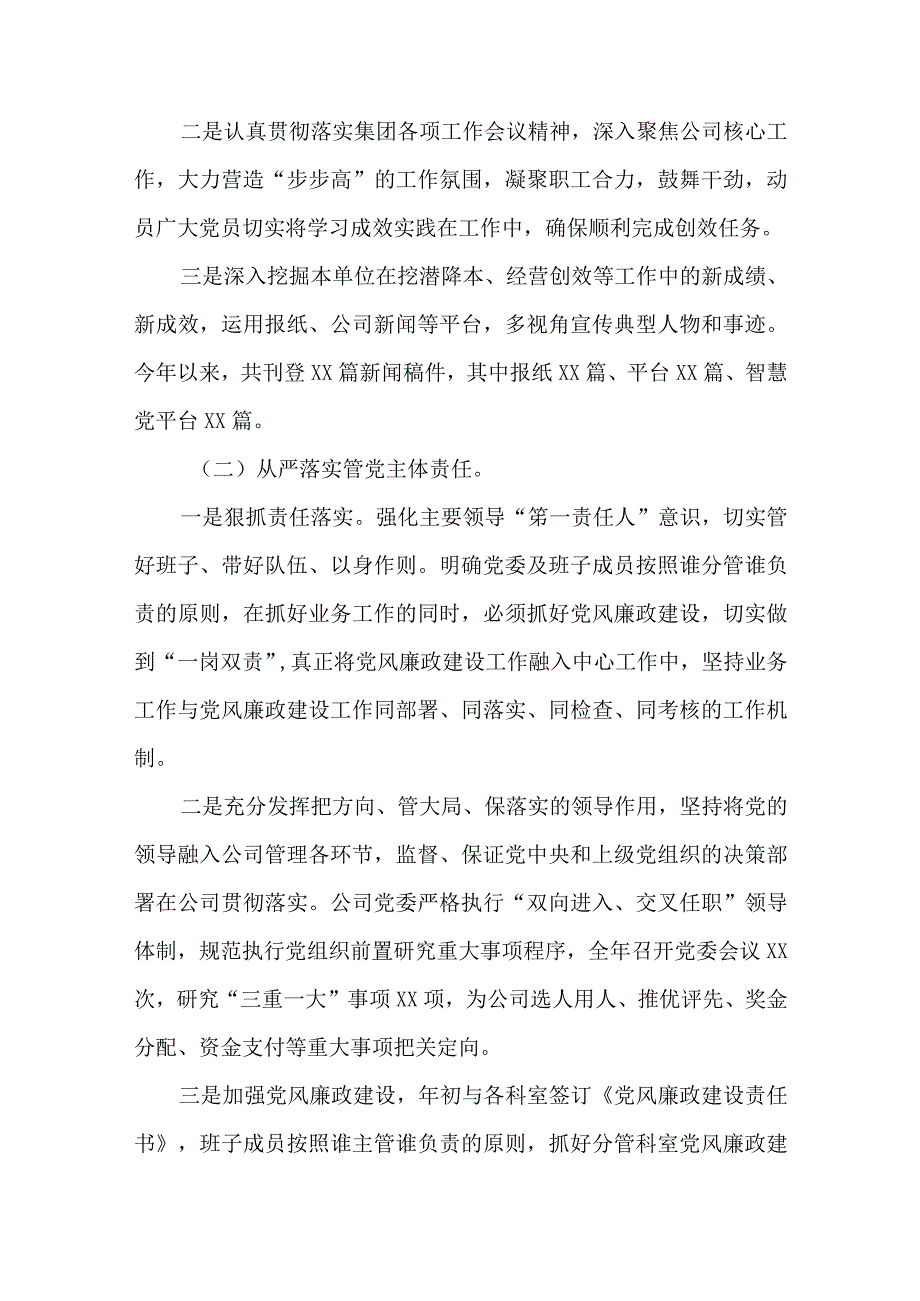 二是认真贯彻落实集团各项工作会议精神，深入聚焦公司核心工作，大力营造“步步高”的工作氛围，凝聚职工合力，鼓舞干劲，动员广大党员切实将学习成效实践在工作中，确保顺利完成创效任务。

三是深入挖掘本单位在挖潜降本、经营创效等工作中的新成绩、新成效，运用报纸、公司新闻等平台，多视角宣传典型人物和事迹。今年以来，共刊登XX篇新闻稿件，其中报纸XX篇、平台XX篇、智慧党平台XX篇。

（二）从严落实管党主体责任。

一是狠抓责任落实。强化主要领导“第一责任人”意识，切实管好班子、带好队伍、以身作则。明确党委及班子成员按照谁分管谁负责的原则，在抓好业务工作的同时，必须抓好党风廉政建设，切实做到“一岗双责”，真正将党风廉政建设工作融入中心工作中，坚持业务工作与党风廉政建设工作同部署、同落实、同检查、同考核的工作机制。

二是充分发挥把方向、管大局、保落实的领导作用，坚持将党的领导融入公司管理各环节，监督、保证党中央和上级党组织的决策部署在公司贯彻落实。公司党委严格执行“双向进入、交叉任职”领导体制，规范执行党组织前置研究重大事项程序，全年召开党委会议XX次，研究“三重一大”事项XX项，为公司选人用人、推优评先、奖金分配、资金支付等重大事项把关定向。

三是加强党风廉政建设，年初与各科室签订《党风廉政建设责任书》，班子成员按照谁主管谁负责的原则，抓好分管科室党风廉政建